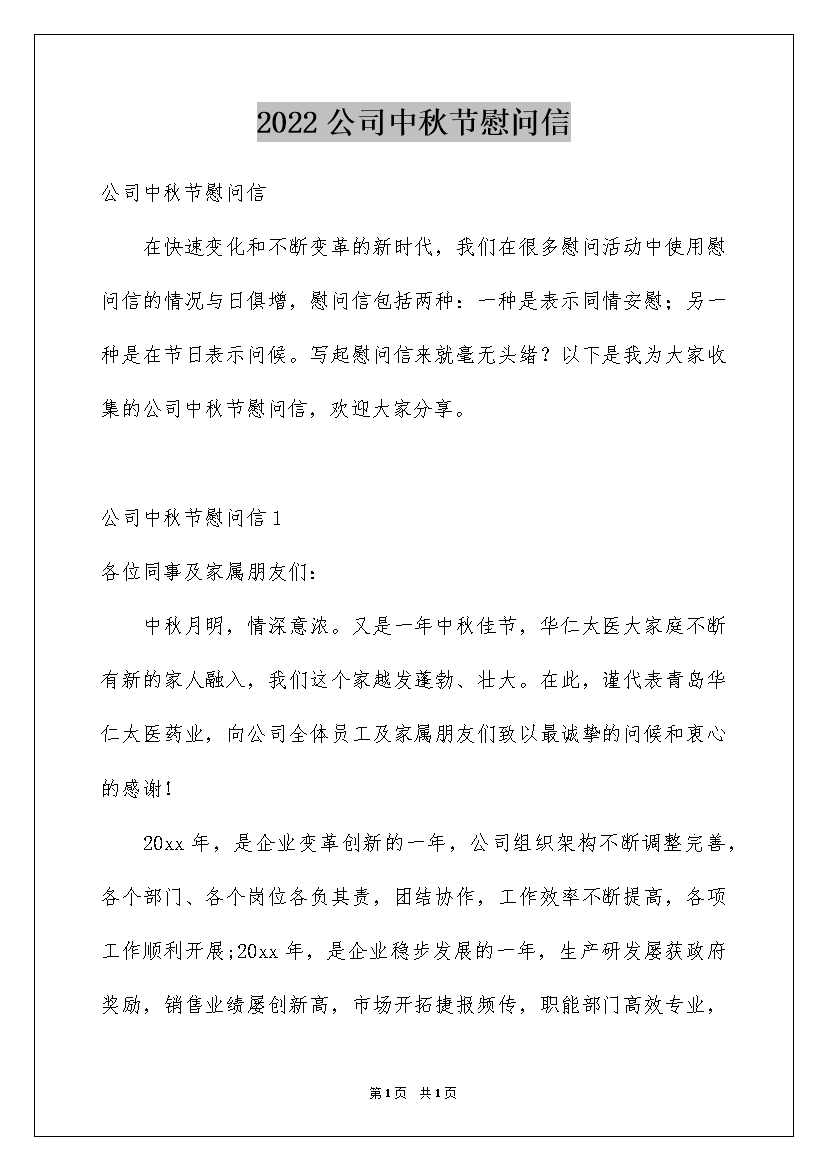 2022公司中秋节慰问信

公司中秋节慰问信

在快速变化和不断变革的新时代，我们在很多慰问活动中使用慰问信的情况与日俱增，慰问信包括两种：一种是表示同情安慰；另一种是在节日表示问候。写起慰问信来就毫无头绪？以下是我为大家收集的公司中秋节慰问信，欢迎大家分享。

公司中秋节慰问信1

各位同事及家属朋友们：

中秋月明，情深意浓。又是一年中秋佳节，华仁太医大家庭不断有新的家人融入，我们这个家越发蓬勃、壮大。在此，谨代表青岛华仁太医药业，向公司全体员工及家属朋友们致以最诚挚的问候和衷心的感谢!

20xx年，是企业变革创新的一年，公司组织架构不断调整完善，各个部门、各个岗位各负其责，团结协作，工作效率不断提高，各项工作顺利开展;20xx年，是企业稳步发展的一年，生产研发屡获政府奖励，销售业绩屡创新高，市场开拓捷报频传，职能部门高效专业，

第1页 共1页